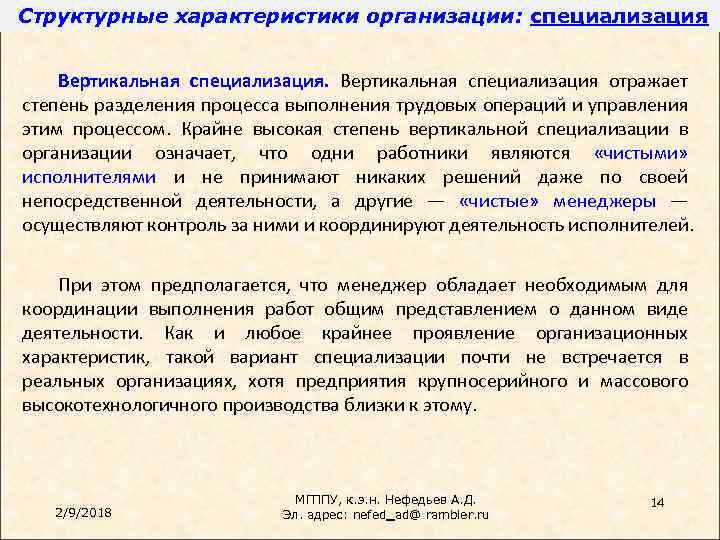 Структурные характеристики организации: специализация

Вертикальная специализация. Вертикальная специализация отражает степень разделения процесса выполнения трудовых операций и управления этим процессом. Крайне высокая степень вертикальной специализации в организации означает, что одни работники являются «чистыми» исполнителями и не принимают никаких решений даже по своей непосредственной деятельности, а другие — «чистые» менеджеры — осуществляют контроль за ними и координируют деятельность исполнителей.

При этом предполагается, что менеджер обладает необходимым для координации выполнения работ общим представлением о данном виде деятельности. Как и любое крайнее проявление организационных характеристик, такой вариант специализации почти не встречается в реальных организациях, хотя предприятия крупносерийного и массового высокотехнологичного производства близки к этому.

2/9/2018

МГППУ, к.э.н. Нефедьев А.Д.
Эл. адрес: nefed_ad@ rambler.ru

14